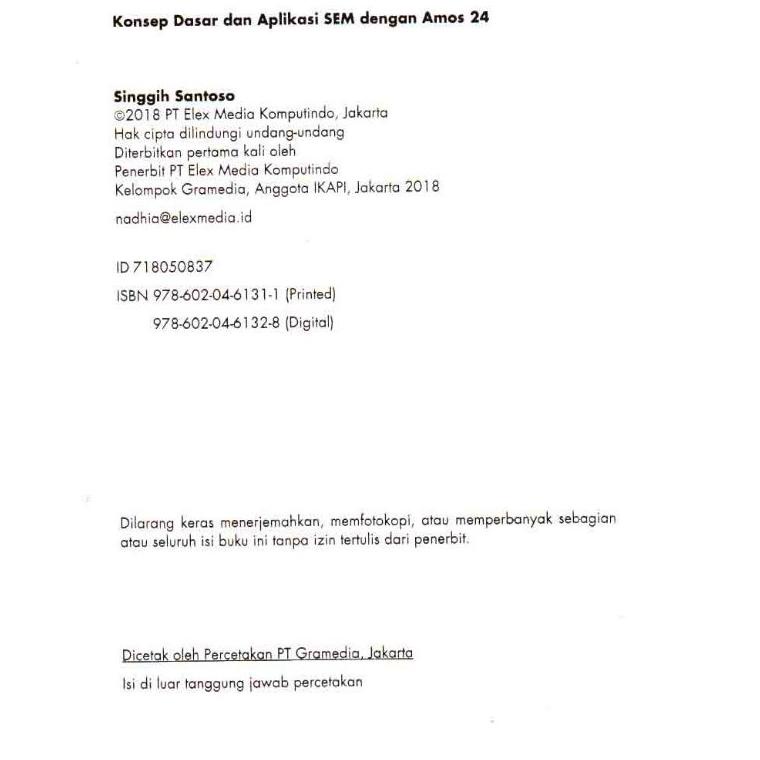 Konsep Dasar dan Aplikasi SEM dengan Amos 24

Singgih Santoso
©2018 PT Elex Media Komputindo, Jakarta
Hak cipta dilindungi undang-undang
Diterbitkan pertama kali oleh
Penerbit PT Elex Media Komputindo
Kelompok Gramedia, Anggota IKAPI, Jakarta 2018

nadhia@elexmedia.id

ID 718050837

ISBN 978-602-04-6131-1 (Printed)
978-602-04-6132-8 (Digital)

Dilarang keras menerjemahkan, memfotokopi, atau memperbanyak sebagian atau seluruh isi buku ini tanpa izin tertulis dari penerbit.

Dicetak oleh Percetakan PT Gramedia, Jakarta

Isi di luar tanggung jawab percetakan